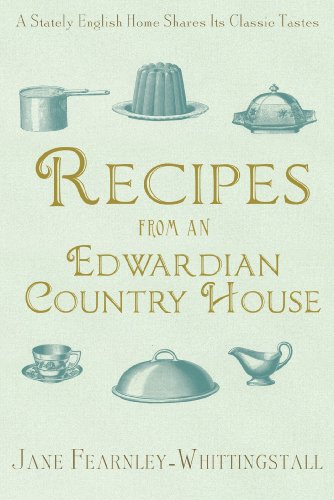 A Stately English Home Shares Its Classic Tastes

RECIPES
FROM AN
EDWARDIAN
COUNTRY HOUSE

JANE FEARNLEY-WHITTINGSTALL